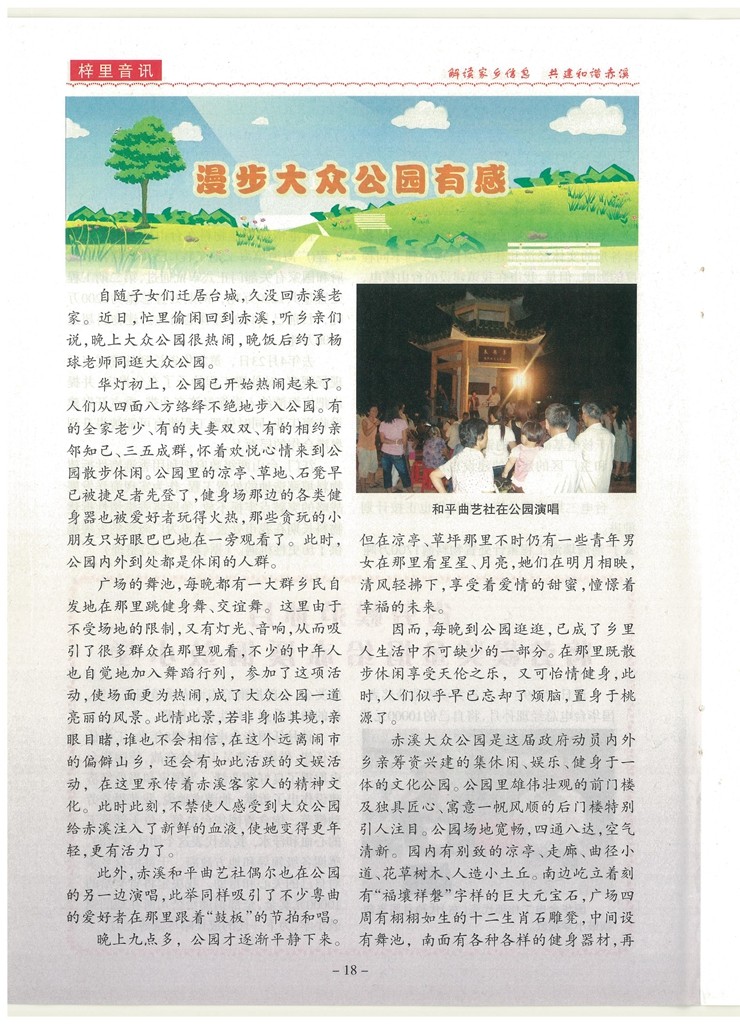 梓里音讯

解读家乡信息 共建和谐赤溪

漫步大众公园有感

自随子女们迁居台城，久没回赤溪老家。近日，忙里偷闲回到赤溪，听乡亲们说，晚上大众公园很热闹，晚饭后约了杨球老师同逛大众公园。

华灯初上，公园已开始热闹起来了。人们从四面八方络绎不绝地步入公园。有的全家老少、有的夫妻双双、有的相约亲邻知己、三五成群，怀着欢悦心情来到公园散步休闲。公园里的凉亭、草地、石凳早已被捷足者先登了，健身场那边的各类健身器也被爱好者玩得火热，那些贪玩的小朋友只好眼巴巴地在一旁观看了。此时，公园内外到处都是休闲的人群。

广场的舞池，每晚都有一大群乡民自发地在那里跳健身舞、交谊舞。这里由于不受场地的限制，又有灯光、音响，从而吸引了很多群众在那里观看，不少的中年人也自觉地加入舞蹈行列，参加了这项活动，使场面更为热闹，成了大众公园一道亮丽的风景。此情此景，若非身临其境，亲眼目睹，谁也不会相信，在这个远离闹市的偏僻山乡，还会有如此活跃的文娱活动，在这里承传着赤溪客家人的精神文化。此时此刻，不禁使人感受到大众公园给赤溪注入了新鲜的血液，使她变得更年轻，更有活力了。

此外，赤溪和平曲艺社偶尔也在公园的另一边演唱，此举同样吸引了不少粤曲的爱好者在那里跟着“鼓板”的节拍和唱。

晚上九点多，公园才逐渐平静下来。

和平曲艺社在公园演唱

但在凉亭、草坪那里不时仍有一些青年男女在那里看星星、月亮，她们在明月相映，清风轻拂下，享受着爱情的甜蜜，憧憬着幸福的未来。

因而，每晚到公园逛逛，已成了乡里人生活中不可缺少的一部分。在那里既散步休闲享受天伦之乐，又可怡情健身，此时，人们似乎早已忘却了烦脑，置身于桃源了。

赤溪大众公园是这届政府动员内外乡亲筹资兴建的集休闲、娱乐、健身于一体的文化公园。公园里雄伟壮观的前门楼及独具匠心、寓意一帆风顺的后门楼特别引人注目。公园场地宽畅，四通八达，空气清新。园内有别致的凉亭、走廊、曲径小道、花草树木、人造小土丘。南边屹立着刻有“福壤祥磐”字样的巨大元宝石，广场四周有栩栩如生的十二生肖石雕凳，中间设有舞池，南面有各种各样的健身器材，再

– 18 –